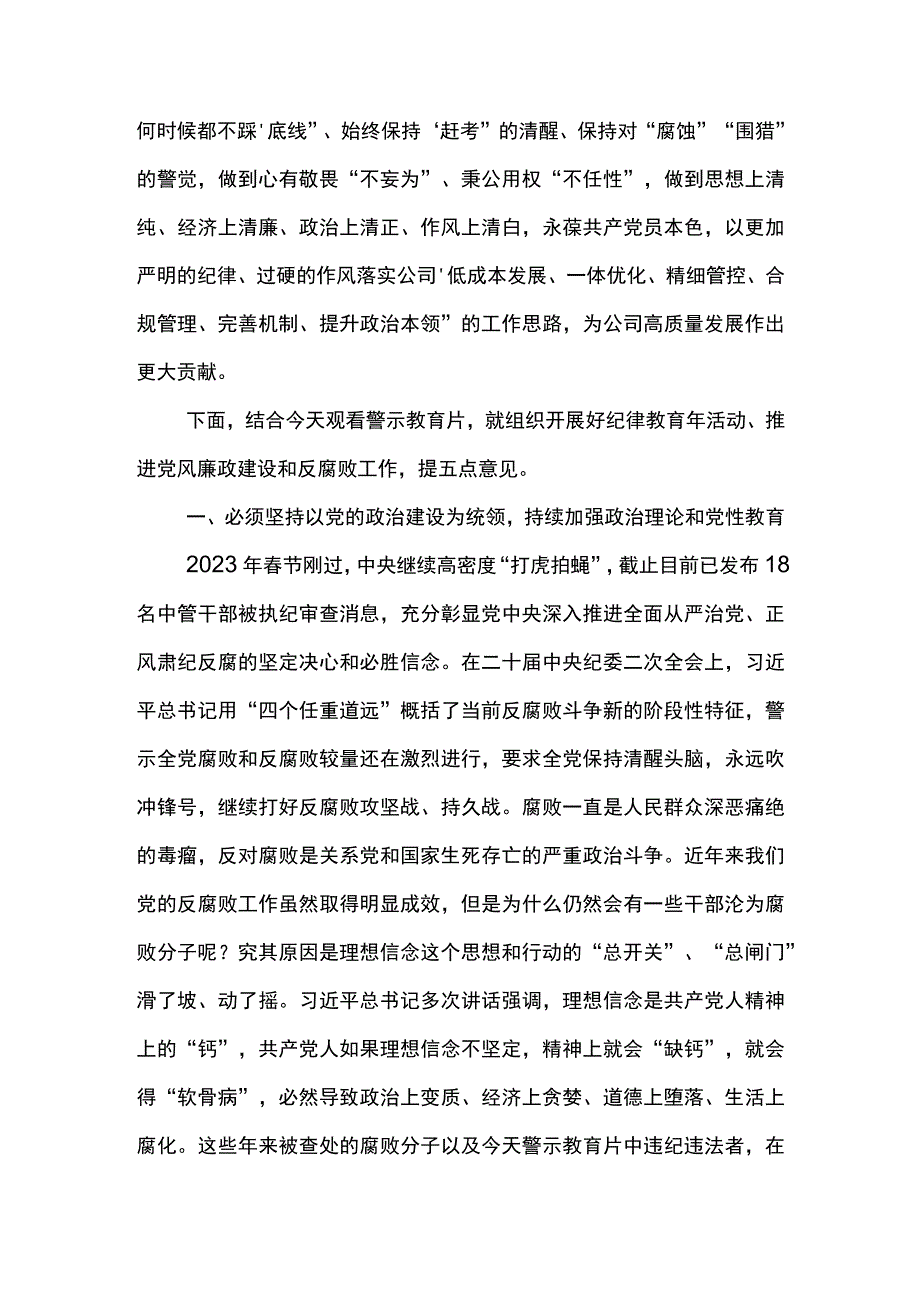 何时候都不踩'底线”、始终保持‘赶考”的清醒、保持对“腐蚀”“围猎”的警觉，做到心有敬畏“不妄为”、秉公用权“不任性”，做到思想上清纯、经济上清廉、政治上清正、作风上清白，永葆共产党员本色，以更加严明的纪律、过硬的作风落实公司'低成本发展、一体优化、精细管控、合规管理、完善机制、提升政治本领”的工作思路，为公司高质量发展作出更大贡献。

下面，结合今天观看警示教育片，就组织开展好纪律教育年活动、推进党风廉政建设和反腐败工作，提五点意见。

一、必须坚持以党的政治建设为统领，持续加强政治理论和党性教育

2023年春节刚过，中央继续高密度“打虎拍蝇”，截止目前已发布18名中管干部被执纪审查消息，充分彰显党中央深入推进全面从严治党、正风肃纪反腐的坚定决心和必胜信念。在二十届中央纪委二次全会上，习近平总书记用“四个任重道远”概括了当前反腐败斗争新的阶段性特征，警示全党腐败和反腐败较量还在激烈进行，要求全党保持清醒头脑，永远吹冲锋号，继续打好反腐败攻坚战、持久战。腐败一直是人民群众深恶痛绝的毒瘤，反对腐败是关系党和国家生死存亡的严重政治斗争。近年来我们党的反腐败工作虽然取得明显成效，但是为什么仍然会有一些干部沦为腐败分子呢？究其原因是理想信念这个思想和行动的“总开关”、“总闸门”滑了坡、动了摇。习近平总书记多次讲话强调，理想信念是共产党人精神上的“钙”，共产党人如果理想信念不坚定，精神上就会“缺钙”，就会得“软骨病”，必然导致政治上变质、经济上贪婪、道德上堕落、生活上腐化。这些年来被查处的腐败分子以及今天警示教育片中违纪违法者，在